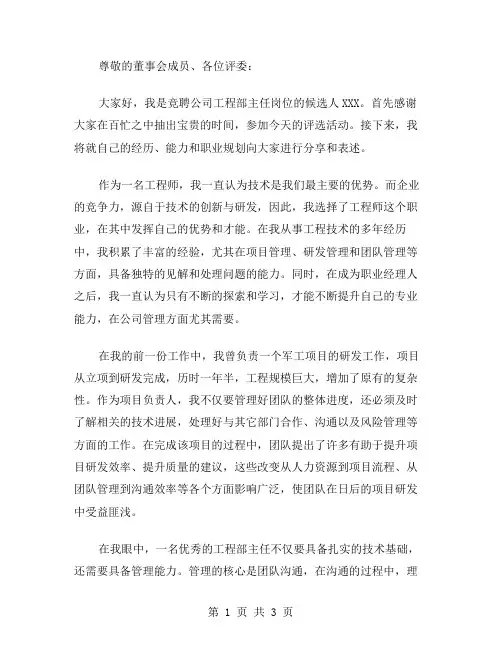 尊敬的董事会成员、各位评委：

大家好，我是竞聘公司工程部主任岗位的候选人XXX。首先感谢大家在百忙之中抽出宝贵的时间，参加今天的评选活动。接下来，我将就自己的经历、能力和职业规划向大家进行分享和表述。

作为一名工程师，我一直认为技术是我们最主要的优势。而企业的竞争力，源自于技术的创新与研发，因此，我选择了工程师这个职业，在其中发挥自己的优势和才能。在我从事工程技术的多年经历中，我积累了丰富的经验，尤其在项目管理、研发管理和团队管理等方面，具备独特的见解和处理问题的能力。同时，在成为职业经理人之后，我一直认为只有不断的探索和学习，才能不断提升自己的专业能力，在公司管理方面尤其需要。

在我的前一份工作中，我曾负责一个军工项目的研发工作，项目从立项到研发完成，历时一年半，工程规模巨大，增加了原有的复杂性。作为项目负责人，我不仅要管理好团队的整体进度，还必须及时了解相关的技术进展，处理好与其它部门合作、沟通以及风险管理等方面的工作。在完成该项目的过程中，团队提出了许多有助于提升项目研发效率、提升质量的建议，这些改变从人力资源到项目流程、从团队管理到沟通效率等各个方面影响广泛，使团队在日后的项目研发中受益匪浅。

在我眼中，一名优秀的工程部主任不仅要具备扎实的技术基础，还需要具备管理能力。管理的核心是团队沟通，在沟通的过程中，理

第 1 页 共 3 页